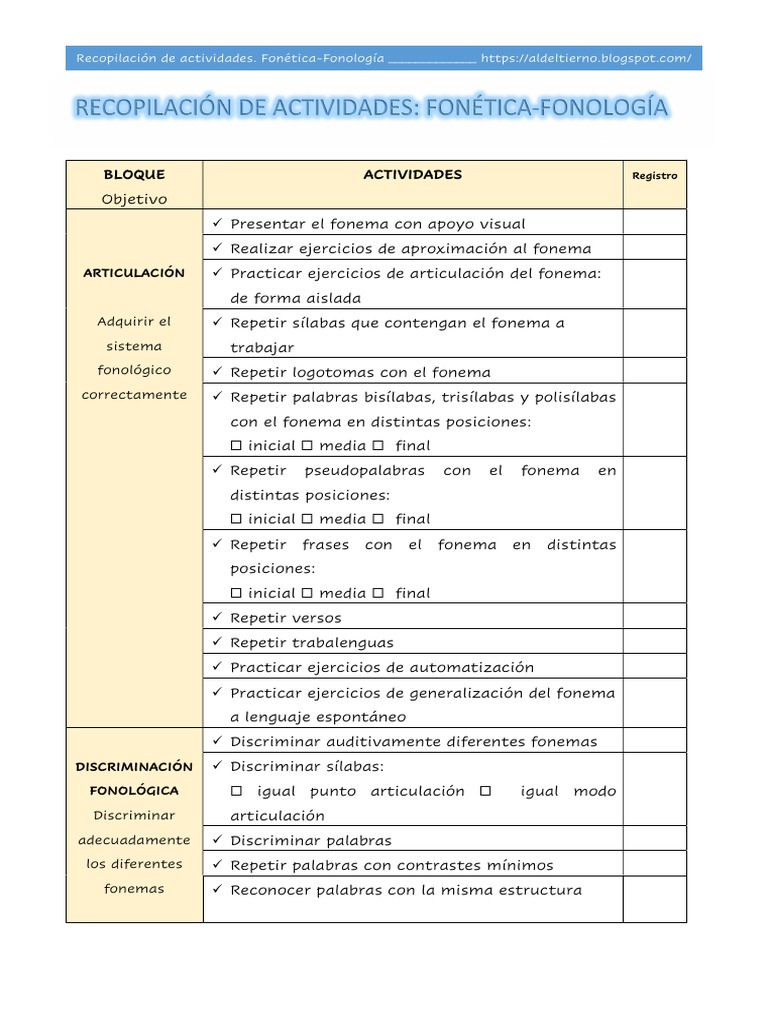 Recopilación de actividades. Fonética-Fonología ____________ https://aldeltierno.blogspot.com/

RECOPILACIÓN DE ACTIVIDADES: FONÉTICA-FONOLOGÍA

| BLOQUE Objetivo | ACTIVIDADES | Registro |
|---|---|---|
| ARTICULACIÓN Adquirir el sistema fonológico correctamente | ✓ Presentar el fonema con apoyo visual | |
| | ✓ Realizar ejercicios de aproximación al fonema | |
| | ✓ Practicar ejercicios de articulación del fonema: de forma aislada | |
| | ✓ Repetir sílabas que contengan el fonema a trabajar | |
| | ✓ Repetir logotomas con el fonema | |
| | ✓ Repetir palabras bisílabas, trisílabas y polisílabas con el fonema en distintas posiciones: ☐ inicial ☐ media ☐ final | |
| | ✓ Repetir pseudopalabras con el fonema en distintas posiciones: ☐ inicial ☐ media ☐ final | |
| | ✓ Repetir frases con el fonema en distintas posiciones: ☐ inicial ☐ media ☐ final | |
| | ✓ Repetir versos | |
| | ✓ Repetir trabalenguas | |
| | ✓ Practicar ejercicios de automatización | |
| | ✓ Practicar ejercicios de generalización del fonema a lenguaje espontáneo | |
| DISCRIMINACIÓN FONOLÓGICA Discriminar adecuadamente los diferentes fonemas | ✓ Discriminar auditivamente diferentes fonemas | |
| | ✓ Discriminar sílabas: ☐ igual punto articulación ☐ igual modo articulación | |
| | ✓ Discriminar palabras | |
| | ✓ Repetir palabras con contrastes mínimos | |
| | ✓ Reconocer palabras con la misma estructura | |